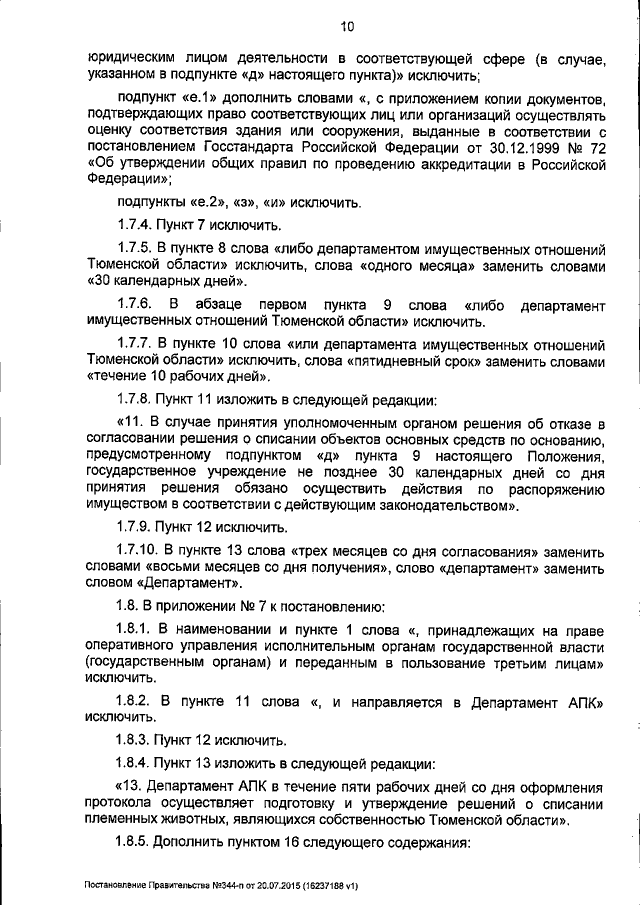 10

юридическим лицом деятельности в соответствующей сфере (в случае, указанном в подпункте «д» настоящего пункта)» исключить;

подпункт «е.1» дополнить словами «, с приложением копии документов, подтверждающих право соответствующих лиц или организаций осуществлять оценку соответствия здания или сооружения, выданные в соответствии с постановлением Госстандарта Российской Федерации от 30.12.1999 № 72 «Об утверждении общих правил по проведению аккредитации в Российской Федерации»;

подпункты «е.2», «з», «и» исключить.

1.7.4. Пункт 7 исключить.

1.7.5. В пункте 8 слова «либо департаментом имущественных отношений Тюменской области» исключить, слова «одного месяца» заменить словами «30 календарных дней».

1.7.6. В абзаце первом пункта 9 слова «либо департамент имущественных отношений Тюменской области» исключить.

1.7.7. В пункте 10 слова «или департамента имущественных отношений Тюменской области» исключить, слова «пятидневный срок» заменить словами «течение 10 рабочих дней».

1.7.8. Пункт 11 изложить в следующей редакции:

«11. В случае принятия уполномоченным органом решения об отказе в согласовании решения о списании объектов основных средств по основанию, предусмотренному подпунктом «д» пункта 9 настоящего Положения, государственное учреждение не позднее 30 календарных дней со дня принятия решения обязано осуществить действия по распоряжению имуществом в соответствии с действующим законодательством».

1.7.9. Пункт 12 исключить.

1.7.10. В пункте 13 слова «трех месяцев со дня согласования» заменить словами «восьми месяцев со дня получения», слово «департамент» заменить словом «Департамент».

1.8. В приложении № 7 к постановлению:

1.8.1. В наименовании и пункте 1 слова «, принадлежащих на праве оперативного управления исполнительным органам государственной власти (государственным органам) и переданным в пользование третьим лицам» исключить.

1.8.2. В пункте 11 слова «, и направляется в Департамент АПК» исключить.

1.8.3. Пункт 12 исключить.

1.8.4. Пункт 13 изложить в следующей редакции:

«13. Департамент АПК в течение пяти рабочих дней со дня оформления протокола осуществляет подготовку и утверждение решений о списании племенных животных, являющихся собственностью Тюменской области».

1.8.5. Дополнить пунктом 16 следующего содержания:

Постановление Правительства №344-п от 20.07.2015 (16237188 v1)